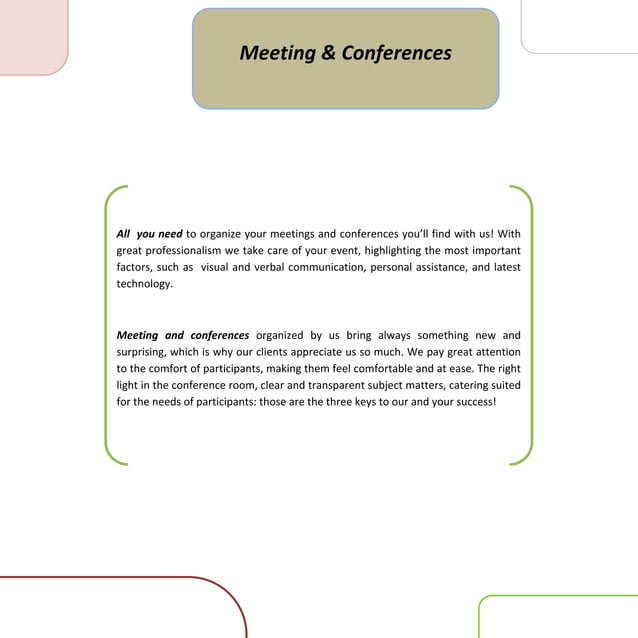 Meeting & Conferences

All you need to organize your meetings and conferences you'll find with us! With great professionalism we take care of your event, highlighting the most important factors, such as visual and verbal communication, personal assistance, and latest technology.

Meeting and conferences organized by us bring always something new and surprising, which is why our clients appreciate us so much. We pay great attention to the comfort of participants, making them feel comfortable and at ease. The right light in the conference room, clear and transparent subject matters, catering suited for the needs of participants: those are the three keys to our and your success!